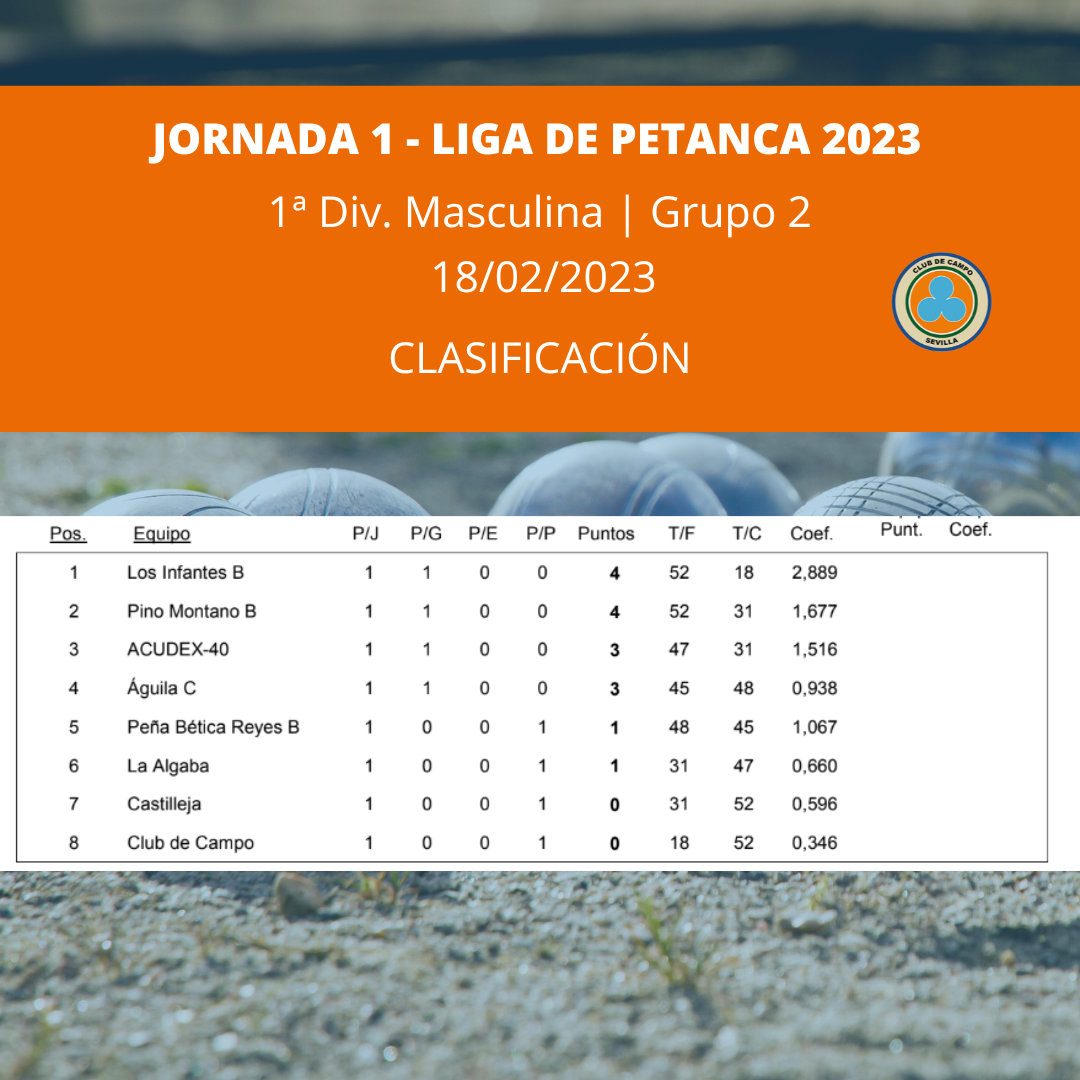 JORNADA 1 - LIGA DE PETANCA 2023

1ª Div. Masculina | Grupo 2

18/02/2023

CLUB DE CAMPO SEVILLA

CLASIFICACIÓN

| Pos. | Equipo | P/J | P/G | P/E | P/P | Puntos | T/F | T/C | Coef. | Punt. | Coef. |
|---|---|---|---|---|---|---|---|---|---|---|---|
| 1 | Los Infantes B | 1 | 1 | 0 | 0 | 4 | 52 | 18 | 2,889 | | |
| 2 | Pino Montano B | 1 | 1 | 0 | 0 | 4 | 52 | 31 | 1,677 | | |
| 3 | ACUDEX-40 | 1 | 1 | 0 | 0 | 3 | 47 | 31 | 1,516 | | |
| 4 | Águila C | 1 | 1 | 0 | 0 | 3 | 45 | 48 | 0,938 | | |
| 5 | Peña Bética Reyes B | 1 | 0 | 0 | 1 | 1 | 48 | 45 | 1,067 | | |
| 6 | La Algaba | 1 | 0 | 0 | 1 | 1 | 31 | 47 | 0,660 | | |
| 7 | Castilleja | 1 | 0 | 0 | 1 | 0 | 31 | 52 | 0,596 | | |
| 8 | Club de Campo | 1 | 0 | 0 | 1 | 0 | 18 | 52 | 0,346 | | |